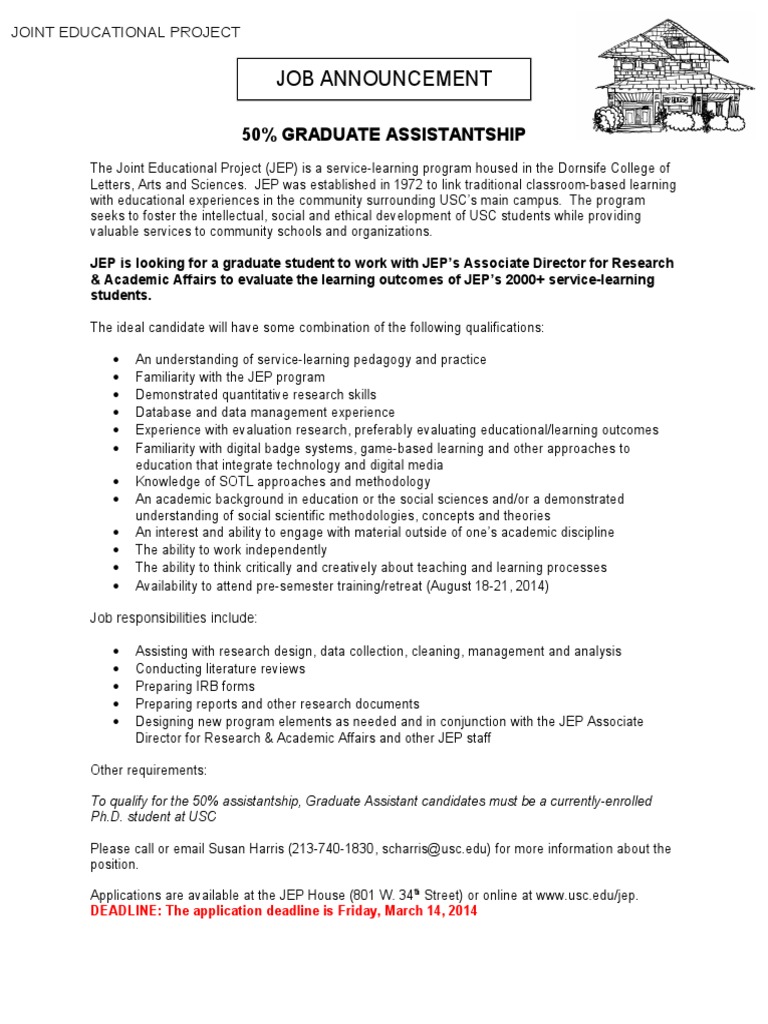 JOINT EDUCATIONAL PROJECT

JOB ANNOUNCEMENT

50% GRADUATE ASSISTANTSHIP

The Joint Educational Project (JEP) is a service-learning program housed in the Dornsife College of Letters, Arts and Sciences. JEP was established in 1972 to link traditional classroom-based learning with educational experiences in the community surrounding USC's main campus. The program seeks to foster the intellectual, social and ethical development of USC students while providing valuable services to community schools and organizations.

JEP is looking for a graduate student to work with JEP's Associate Director for Research & Academic Affairs to evaluate the learning outcomes of JEP's 2000+ service-learning students.

The ideal candidate will have some combination of the following qualifications:

• An understanding of service-learning pedagogy and practice
• Familiarity with the JEP program
• Demonstrated quantitative research skills
• Database and data management experience
• Experience with evaluation research, preferably evaluating educational/learning outcomes
• Familiarity with digital badge systems, game-based learning and other approaches to education that integrate technology and digital media
• Knowledge of SOTL approaches and methodology
• An academic background in education or the social sciences and/or a demonstrated understanding of social scientific methodologies, concepts and theories
• An interest and ability to engage with material outside of one's academic discipline
• The ability to work independently
• The ability to think critically and creatively about teaching and learning processes
• Availability to attend pre-semester training/retreat (August 18-21, 2014)

Job responsibilities include:

• Assisting with research design, data collection, cleaning, management and analysis
• Conducting literature reviews
• Preparing IRB forms
• Preparing reports and other research documents
• Designing new program elements as needed and in conjunction with the JEP Associate Director for Research & Academic Affairs and other JEP staff

Other requirements:

To qualify for the 50% assistantship, Graduate Assistant candidates must be a currently-enrolled Ph.D. student at USC

Please call or email Susan Harris (213-740-1830, scharris@usc.edu) for more information about the position.

Applications are available at the JEP House (801 W. 34th Street) or online at www.usc.edu/jep.
DEADLINE: The application deadline is Friday, March 14, 2014